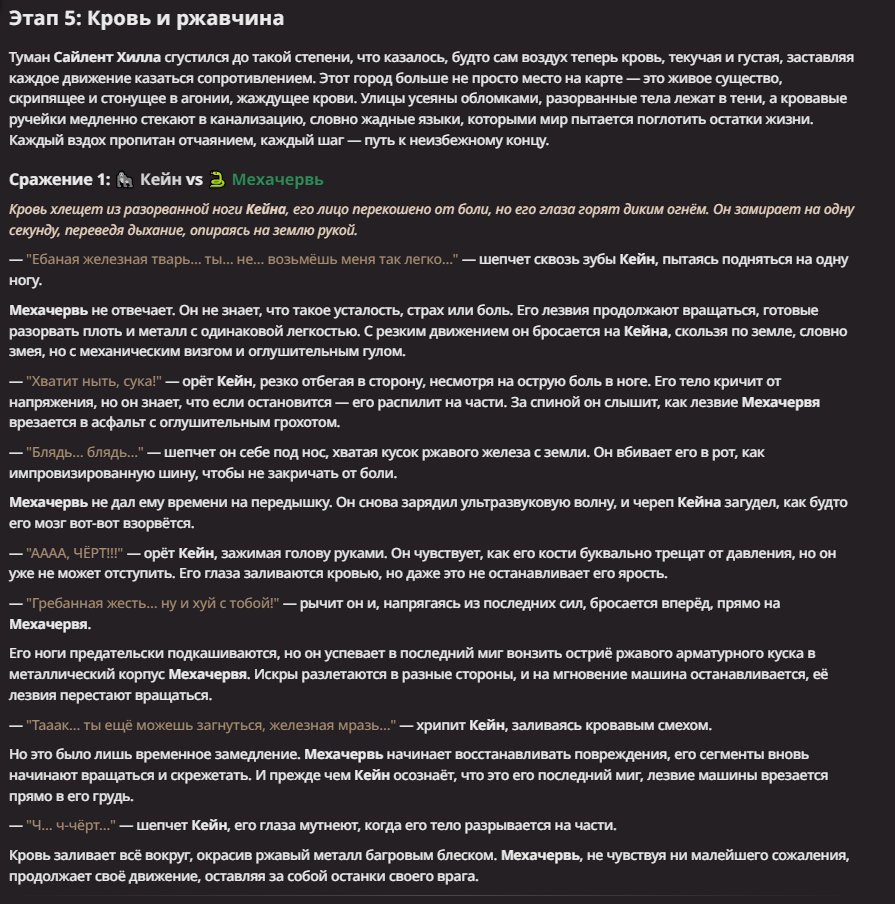 Этап 5: Кровь и ржавчина

Туман Сайлент Хилла сгустился до такой степени, что казалось, будто сам воздух теперь кровь, текучая и густая, заставляя каждое движение казаться сопротивлением. Этот город больше не просто место на карте — это живое существо, скрипящее и стонущее в агонии, жаждущее крови. Улицы усеяны обломками, разорванные тела лежат в тени, а кровавые ручейки медленно стекают в канализацию, словно жадные языки, которыми мир пытается поглотить остатки жизни. Каждый вздох пропитан отчаянием, каждый шаг — путь к неизбежному концу.

Сражение 1: 🦍 Кейн vs 🐍 Мехачервь

Кровь хлещет из разорванной ноги Кейна, его лицо перекошено от боли, но его глаза горят диким огнём. Он замирает на одну секунду, переведя дыхание, опираясь на землю рукой.

— "Ебаная железная тварь... ты... не... возьмёшь меня так легко..." — шепчет сквозь зубы Кейн, пытаясь подняться на одну ногу.

Мехачервь не отвечает. Он не знает, что такое усталость, страх или боль. Его лезвия продолжают вращаться, готовые разорвать плоть и металл с одинаковой легкостью. С резким движением он бросается на Кейна, скользя по земле, словно змея, но с механическим визгом и оглушительным гулом.

— "Хватит ныть, сука!" — орёт Кейн, резко отбегая в сторону, несмотря на острую боль в ноге. Его тело кричит от напряжения, но он знает, что если остановится — его распилит на части. За спиной он слышит, как лезвие Мехачервя врезается в асфальт с оглушительным грохотом.

— "Блядь... блядь..." — шепчет он себе под нос, хватая кусок ржавого железа с земли. Он вбивает его в рот, как импровизированную шину, чтобы не закричать от боли.

Мехачервь не дал ему времени на передышку. Он снова зарядил ультразвуковую волну, и череп Кейна загудел, как будто его мозг вот-вот взорвётся.

— "АААА, ЧЁРТ!!!" — орёт Кейн, зажимая голову руками. Он чувствует, как его кости буквально трещат от давления, но он уже не может отступить. Его глаза заливаются кровью, но даже это не останавливает его ярость.

— "Гребанная жесть... ну и хуй с тобой!" — рычит он и, напрягаясь из последних сил, бросается вперёд, прямо на Мехачервя.

Его ноги предательски подкашиваются, но он успевает в последний миг вонзить остриё ржавого арматурного куска в металлический корпус Мехачервя. Искры разлетаются в разные стороны, и на мгновение машина останавливается, её лезвия перестают вращаться.

— "Тааак... ты ещё можешь загнуться, железная мразь..." — хрипит Кейн, заливаясь кровавым смехом.

Но это было лишь временное замедление. Мехачервь начинает восстанавливать повреждения, его сегменты вновь начинают вращаться и скрежетать. И прежде чем Кейн осознаёт, что это его последний миг, лезвие машины врезается прямо в его грудь.

— "Ч... ч-чёрт..." — шепчет Кейн, его глаза мутнеют, когда его тело разрывается на части.

Кровь заливает всё вокруг, окрасив ржавый металл багровым блеском. Мехачервь, не чувствуя ни малейшего сожаления, продолжает своё движение, оставляя за собой останки своего врага.